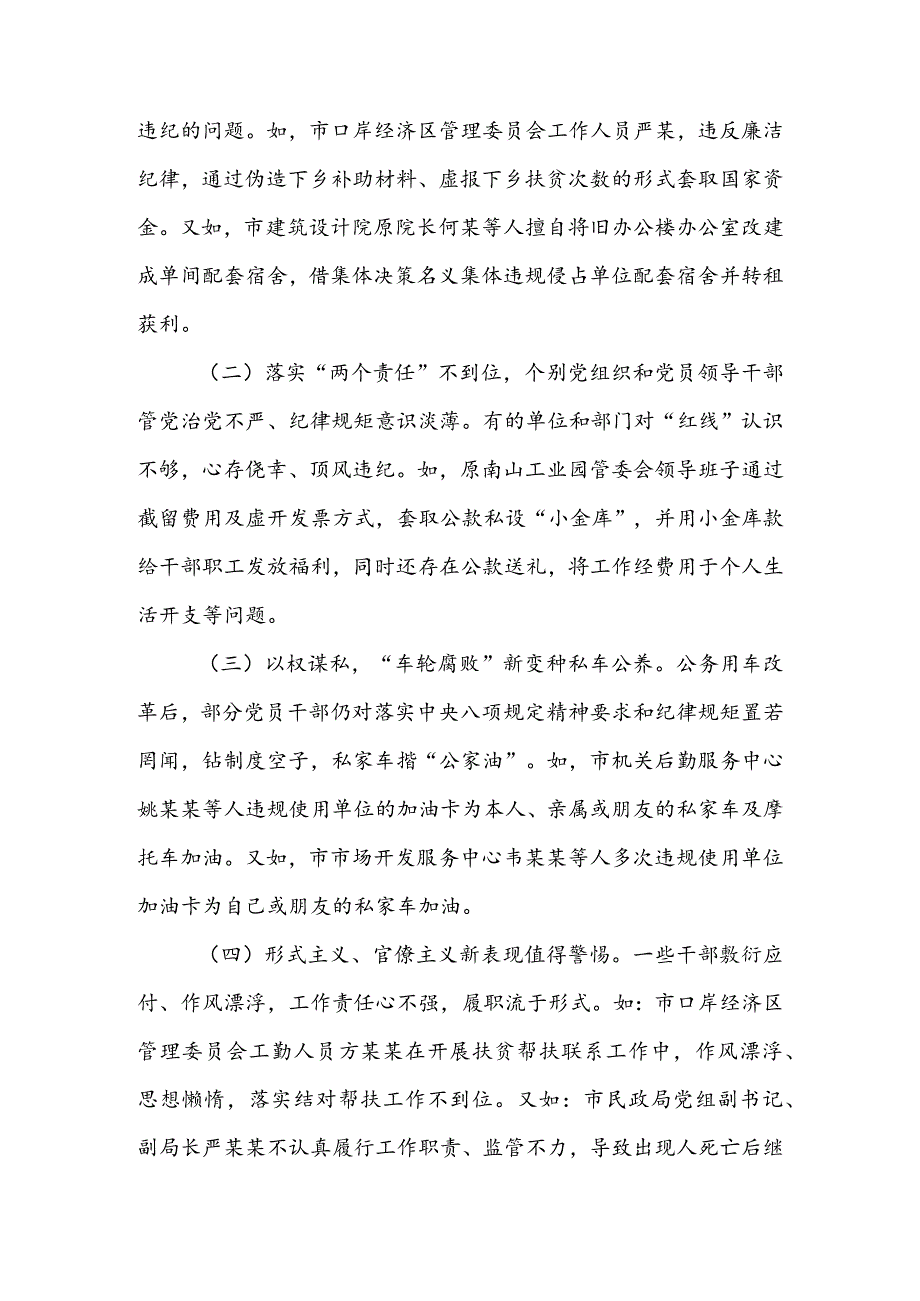 违纪的问题。如，市口岸经济区管理委员会工作人员严某，违反廉洁纪律，通过伪造下乡补助材料、虚报下乡扶贫次数的形式套取国家资金。又如，市建筑设计院原院长何某等人擅自将旧办公楼办公室改建成单间配套宿舍，借集体决策名义集体违规侵占单位配套宿舍并转租获利。

（二）落实“两个责任”不到位，个别党组织和党员领导干部管党治党不严、纪律规矩意识淡薄。有的单位和部门对“红线”认识不够，心存侥幸、顶风违纪。如，原南山工业园管委会领导班子通过截留费用及虚开发票方式，套取公款私设“小金库”，并用小金库款给干部职工发放福利，同时还存在公款送礼，将工作经费用于个人生活开支等问题。

（三）以权谋私，“车轮腐败”新变种私车公养。公务用车改革后，部分党员干部仍对落实中央八项规定精神要求和纪律规矩置若罔闻，钻制度空子，私家车揩“公家油”。如，市机关后勤服务中心姚某某等人违规使用单位的加油卡为本人、亲属或朋友的私家车及摩托车加油。又如，市市场开发服务中心韦某某等人多次违规使用单位加油卡为自己或朋友的私家车加油。

（四）形式主义、官僚主义新表现值得警惕。一些干部敷衍应付、作风漂浮，工作责任心不强，履职流于形式。如：市口岸经济区管理委员会工勤人员方某某在开展扶贫帮扶联系工作中，作风漂浮、思想懒惰，落实结对帮扶工作不到位。又如：市民政局党组副书记、副局长严某某不认真履行工作职责、监管不力，导致出现人死亡后继